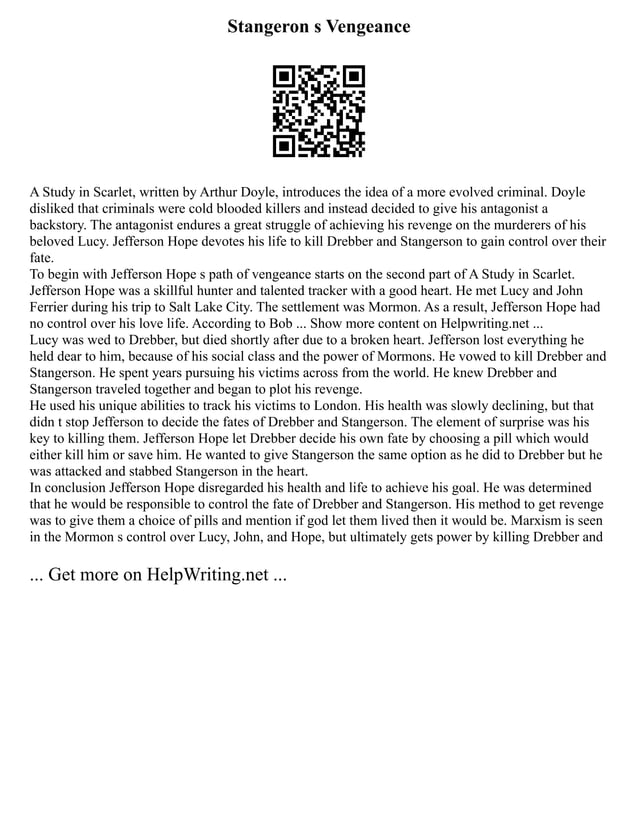 Stangeron s Vengeance

A Study in Scarlet, written by Arthur Doyle, introduces the idea of a more evolved criminal. Doyle disliked that criminals were cold blooded killers and instead decided to give his antagonist a backstory. The antagonist endures a great struggle of achieving his revenge on the murderers of his beloved Lucy. Jefferson Hope devotes his life to kill Drebber and Stangerson to gain control over their fate.
To begin with Jefferson Hope s path of vengeance starts on the second part of A Study in Scarlet. Jefferson Hope was a skillful hunter and talented tracker with a good heart. He met Lucy and John Ferrier during his trip to Salt Lake City. The settlement was Mormon. As a result, Jefferson Hope had no control over his love life. According to Bob ... Show more content on Helpwriting.net ...
Lucy was wed to Drebber, but died shortly after due to a broken heart. Jefferson lost everything he held dear to him, because of his social class and the power of Mormons. He vowed to kill Drebber and Stangerson. He spent years pursuing his victims across from the world. He knew Drebber and Stangerson traveled together and began to plot his revenge.
He used his unique abilities to track his victims to London. His health was slowly declining, but that didn t stop Jefferson to decide the fates of Drebber and Stangerson. The element of surprise was his key to killing them. Jefferson Hope let Drebber decide his own fate by choosing a pill which would either kill him or save him. He wanted to give Stangerson the same option as he did to Drebber but he was attacked and stabbed Stangerson in the heart.
In conclusion Jefferson Hope disregarded his health and life to achieve his goal. He was determined that he would be responsible to control the fate of Drebber and Stangerson. His method to get revenge was to give them a choice of pills and mention if god let them lived then it would be. Marxism is seen in the Mormon s control over Lucy, John, and Hope, but ultimately gets power by killing Drebber and

... Get more on HelpWriting.net ...